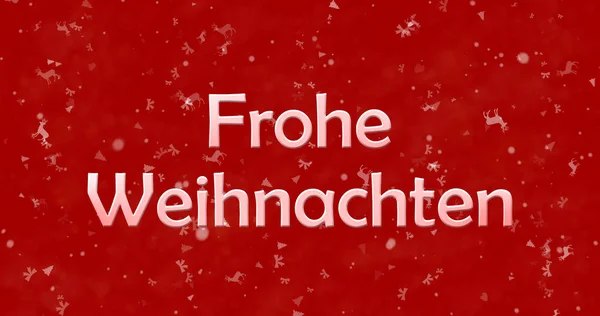 Frohe
Weihnachten